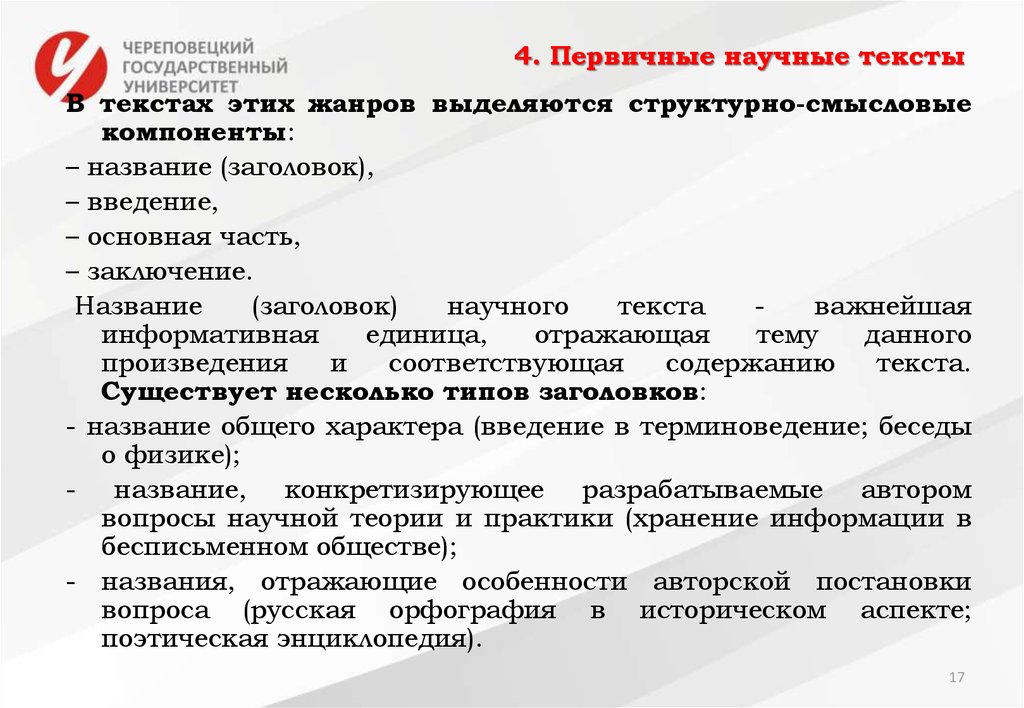 ЧЕРЕПОВЕЦКИЙ ГОСУДАРСТВЕННЫЙ УНИВЕРСИТЕТ

4. Первичные научные тексты

В текстах этих жанров выделяются структурно-смысловые компоненты:
– название (заголовок),
– введение,
– основная часть,
– заключение.

Название (заголовок) научного текста - важнейшая информативная единица, отражающая тему данного произведения и соответствующая содержанию текста. Существует несколько типов заголовков:
- название общего характера (введение в терминоведение; беседы о физике);
- название, конкретизирующее разрабатываемые автором вопросы научной теории и практики (хранение информации в бесписьменном обществе);
- названия, отражающие особенности авторской постановки вопроса (русская орфография в историческом аспекте; поэтическая энциклопедия).

17